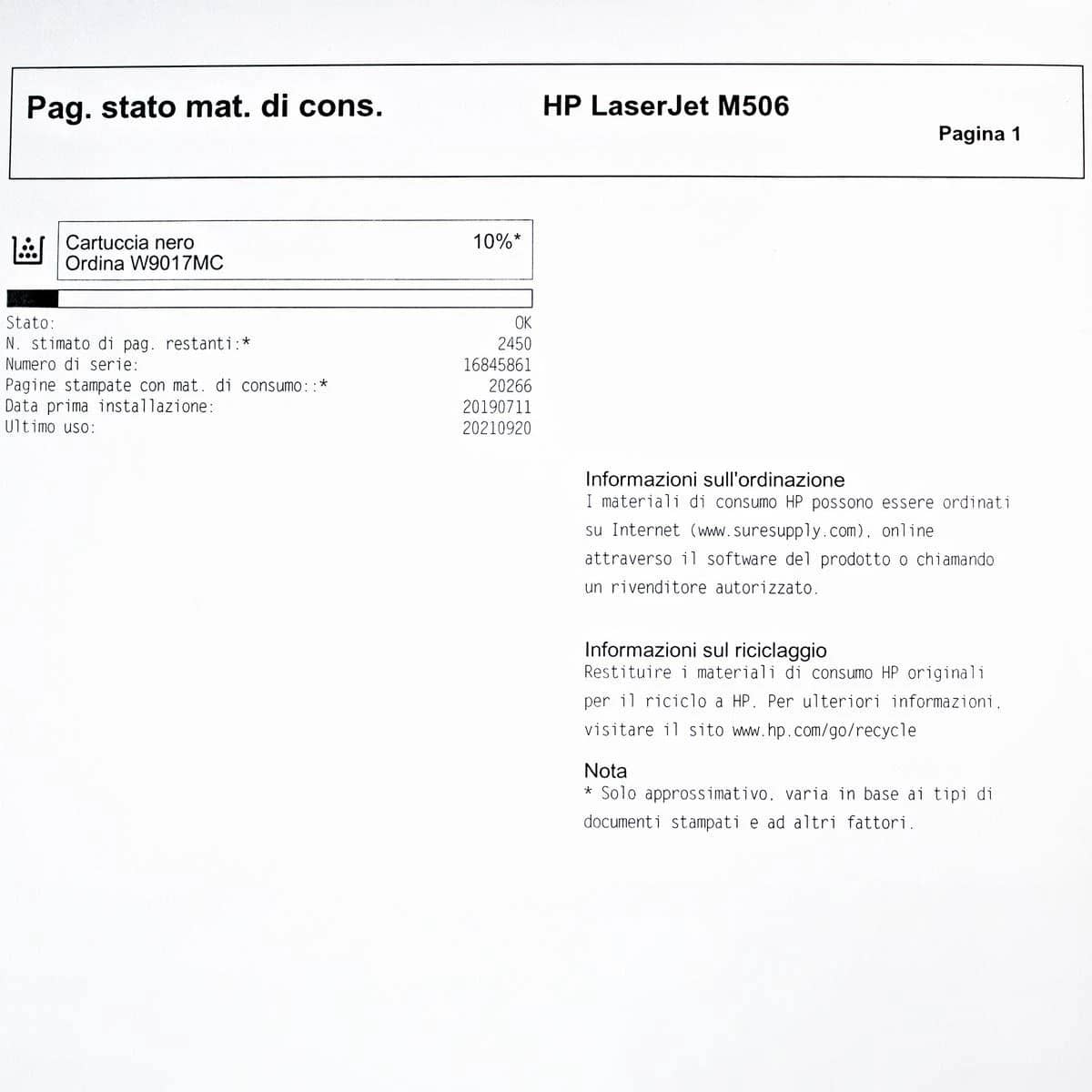 Pag. stato mat. di cons.

HP LaserJet M506

Pagina 1

Cartuccia nero
Ordina W9017MC

10%*

| | |
|---|---|
| Stato: | OK |
| N. stimato di pag. restanti:* | 2450 |
| Numero di serie: | 16845861 |
| Pagine stampate con mat. di consumo::* | 20266 |
| Data prima installazione: | 20190711 |
| Ultimo uso: | 20210920 |

Informazioni sull'ordinazione
I materiali di consumo HP possono essere ordinati su Internet (www.suresupply.com), online attraverso il software del prodotto o chiamando un rivenditore autorizzato.

Informazioni sul riciclaggio
Restituire i materiali di consumo HP originali per il riciclo a HP. Per ulteriori informazioni, visitare il sito www.hp.com/go/recycle

Nota
* Solo approssimativo, varia in base ai tipi di documenti stampati e ad altri fattori.